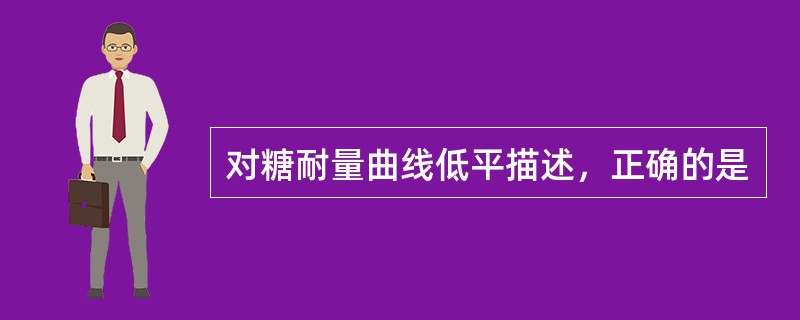 对糖耐量曲线低平描述，正确的是